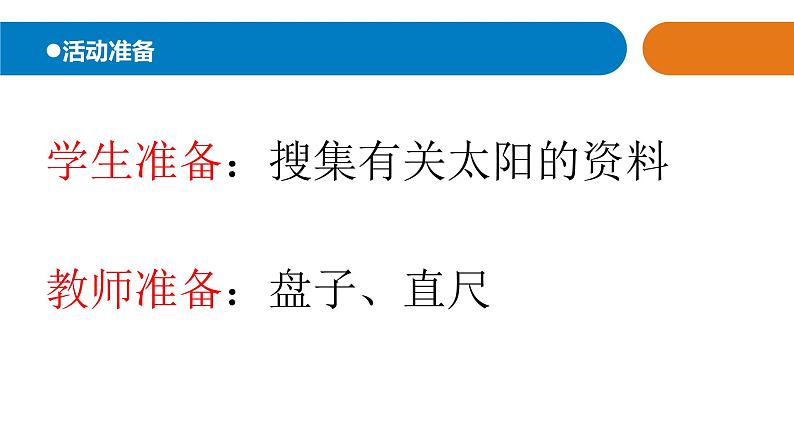 ●活动准备

学生准备：搜集有关太阳的资料

教师准备：盘子、直尺